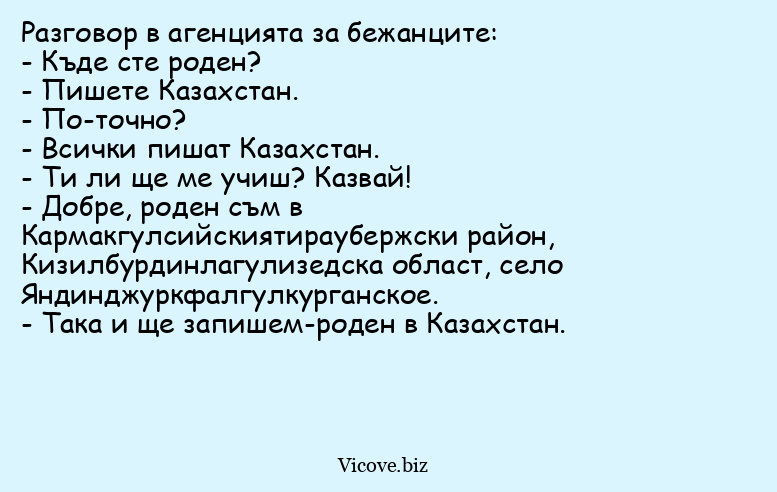 Разговор в агенцията за бежанците:
- Къде сте роден?
- Пишете Казахстан.
- По-точно?
- Всички пишат Казахстан.
- Ти ли ще ме учиш? Казвай!
- Добре, роден съм в Кармакгулсийскиятираубержски район, Кизилбурдинлагулизедска област, село Яндинджуркфалгулкурганское.
- Така и ще запишем-роден в Казахстан.

Vicove.biz